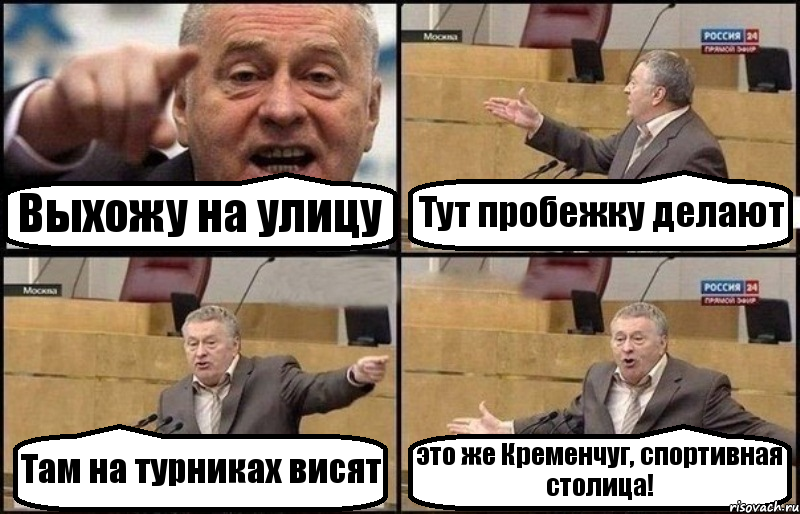 Выхожу на улицу

Москва

РОССИЯ 24
ПРЯМОЙ ЭФИР

Тут пробежку делают

Москва

Там на турниках висят

РОССИЯ 24
ПРЯМОЙ ЭФИР

это же Кременчуг, спортивная столица!

risovach.ru